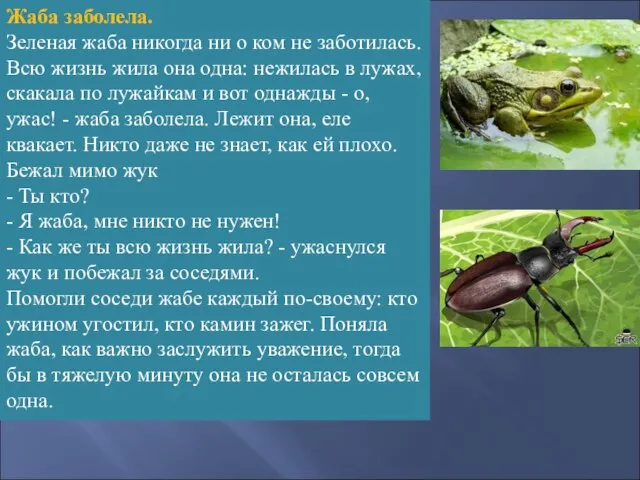 Жаба заболела.
Зеленая жаба никогда ни о ком не заботилась. Всю жизнь жила она одна: нежилась в лужах, скакала по лужайкам и вот однажды - о, ужас! - жаба заболела. Лежит она, еле квакает. Никто даже не знает, как ей плохо. Бежал мимо жук
- Ты кто?
- Я жаба, мне никто не нужен!
- Как же ты всю жизнь жила? - ужаснулся жук и побежал за соседями.
Помогли соседи жабе каждый по-своему: кто ужином угостил, кто камин зажег. Поняла жаба, как важно заслужить уважение, тогда бы в тяжелую минуту она не осталась совсем одна.